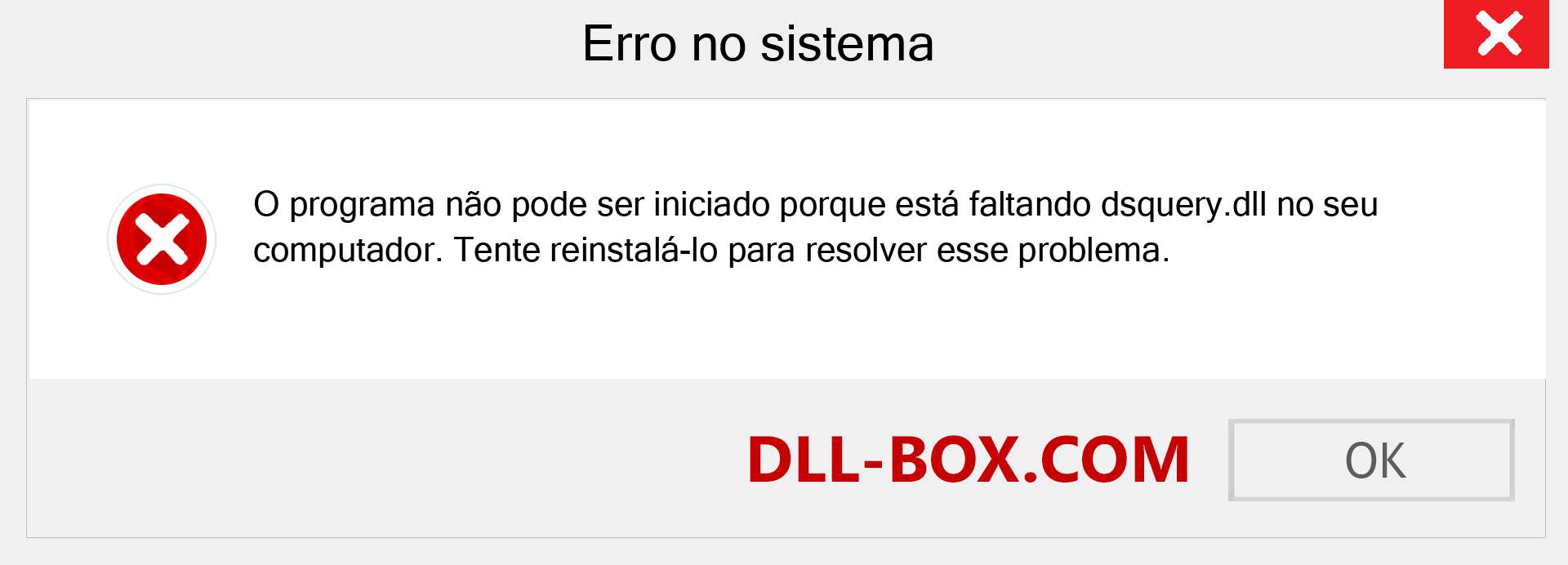 Erro no sistema

O programa não pode ser iniciado porque está faltando dsquery.dll no seu computador. Tente reinstalá-lo para resolver esse problema.

DLL-BOX.COM

OK